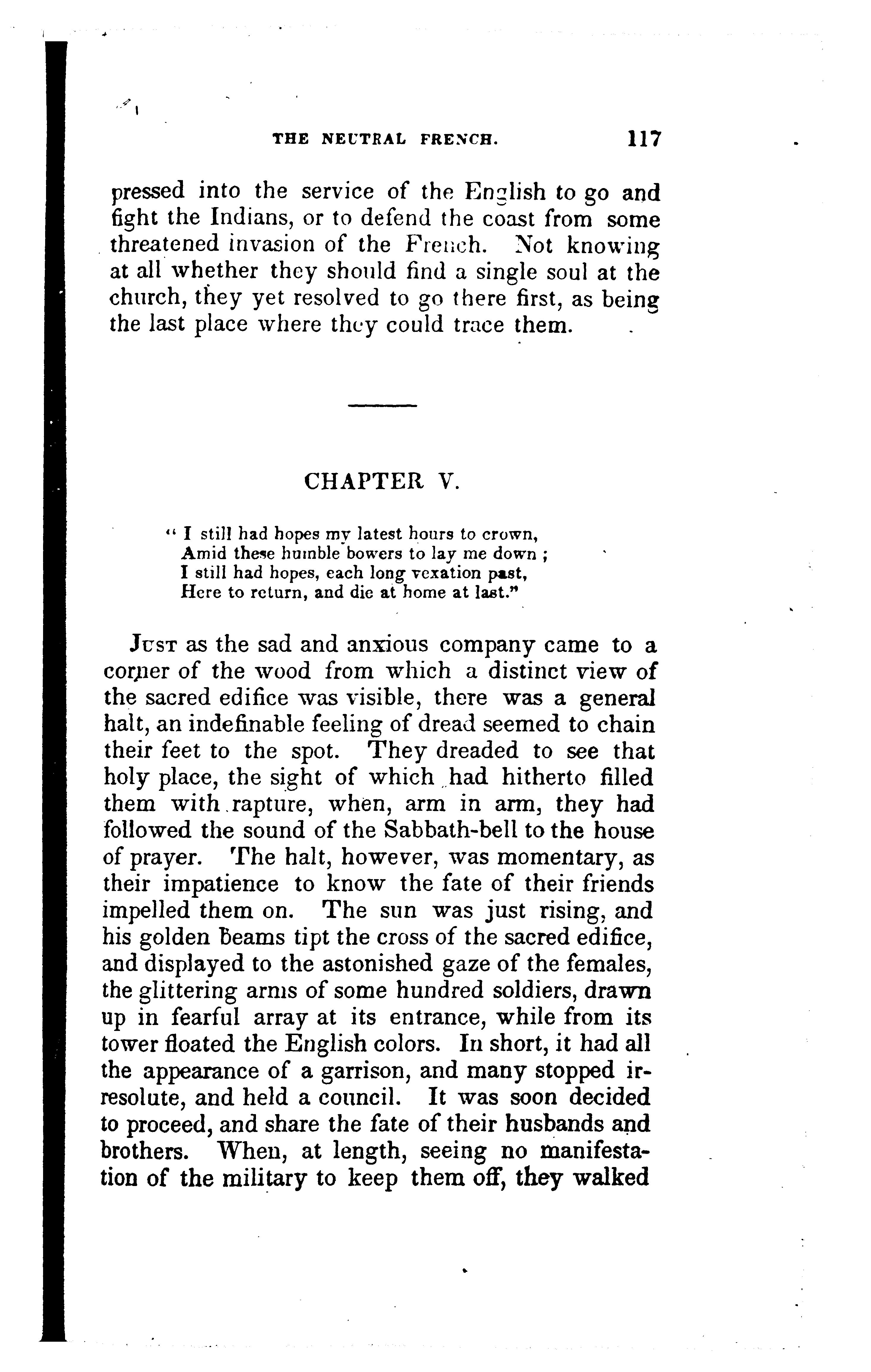 THE NEUTRAL FRENCH. 117

pressed into the service of the English to go and fight the Indians, or to defend the coast from some threatened invasion of the French. Not knowing at all whether they should find a single soul at the church, they yet resolved to go there first, as being the last place where they could trace them.

CHAPTER V.

" I still had hopes my latest hours to crown,
Amid these humble bowers to lay me down ;
I still had hopes, each long vexation past,
Here to return, and die at home at last."

Just as the sad and anxious company came to a corner of the wood from which a distinct view of the sacred edifice was visible, there was a general halt, an indefinable feeling of dread seemed to chain their feet to the spot. They dreaded to see that holy place, the sight of which had hitherto filled them with rapture, when, arm in arm, they had followed the sound of the Sabbath-bell to the house of prayer. The halt, however, was momentary, as their impatience to know the fate of their friends impelled them on. The sun was just rising, and his golden beams tipt the cross of the sacred edifice, and displayed to the astonished gaze of the females, the glittering arms of some hundred soldiers, drawn up in fearful array at its entrance, while from its tower floated the English colors. In short, it had all the appearance of a garrison, and many stopped irresolute, and held a council. It was soon decided to proceed, and share the fate of their husbands and brothers. When, at length, seeing no manifestation of the military to keep them off, they walked